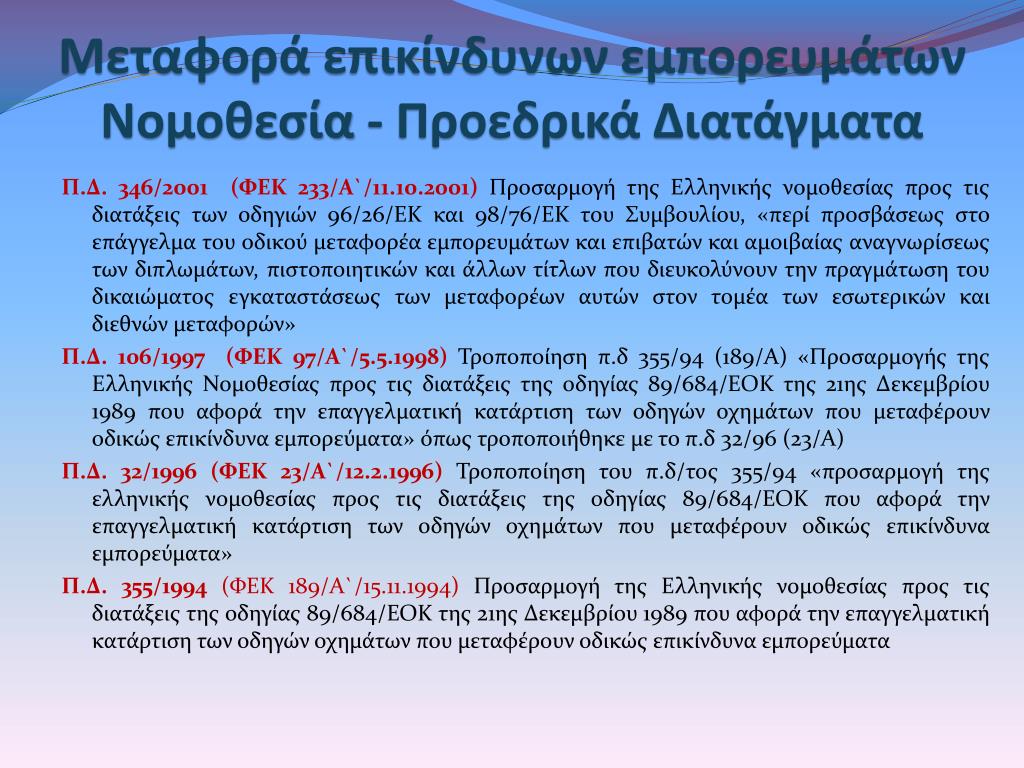 Μεταφορά επικίνδυνων εμπορευμάτων Νομοθεσία - Προεδρικά Διατάγματα

Π.Δ. 346/2001 (ΦΕΚ 233/Α`/11.10.2001) Προσαρμογή της Ελληνικής νομοθεσίας προς τις διατάξεις των οδηγιών 96/26/ΕΚ και 98/76/ΕΚ του Συμβουλίου, «περί προσβάσεως στο επάγγελμα του οδικού μεταφορέα εμπορευμάτων και επιβατών και αμοιβαίας αναγνωρίσεως των διπλωμάτων, πιστοποιητικών και άλλων τίτλων που διευκολύνουν την πραγμάτωση του δικαιώματος εγκαταστάσεως των μεταφορέων αυτών στον τομέα των εσωτερικών και διεθνών μεταφορών»

Π.Δ. 106/1997 (ΦΕΚ 97/Α`/5.5.1998) Τροποποίηση π.δ 355/94 (189/Α) «Προσαρμογής της Ελληνικής Νομοθεσίας προς τις διατάξεις της οδηγίας 89/684/ΕΟΚ της 21ης Δεκεμβρίου 1989 που αφορά την επαγγελματική κατάρτιση των οδηγών οχημάτων που μεταφέρουν οδικώς επικίνδυνα εμπορεύματα» όπως τροποποιήθηκε με το π.δ 32/96 (23/Α)

Π.Δ. 32/1996 (ΦΕΚ 23/Α`/12.2.1996) Τροποποίηση του π.δ/τος 355/94 «προσαρμογή της ελληνικής νομοθεσίας προς τις διατάξεις της οδηγίας 89/684/ΕΟΚ που αφορά την επαγγελματική κατάρτιση των οδηγών οχημάτων που μεταφέρουν οδικώς επικίνδυνα εμπορεύματα»

Π.Δ. 355/1994 (ΦΕΚ 189/Α`/15.11.1994) Προσαρμογή της Ελληνικής νομοθεσίας προς τις διατάξεις της οδηγίας 89/684/ΕΟΚ της 21ης Δεκεμβρίου 1989 που αφορά την επαγγελματική κατάρτιση των οδηγών οχημάτων που μεταφέρουν οδικώς επικίνδυνα εμπορεύματα